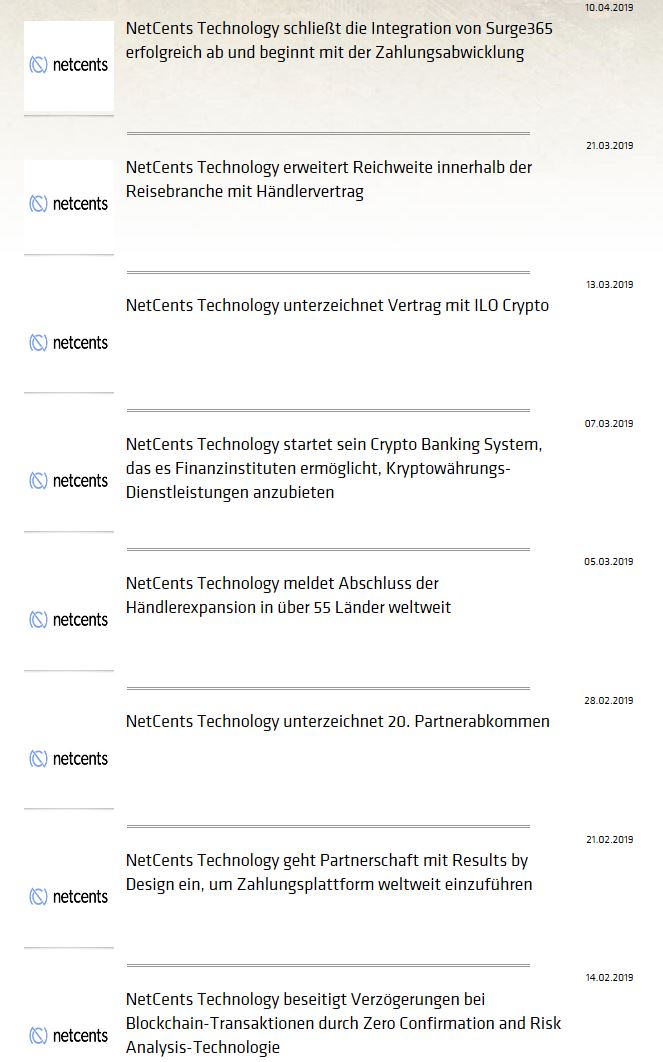 10.04.2019

netcents

NetCents Technology schließt die Integration von Surge365 erfolgreich ab und beginnt mit der Zahlungsabwicklung

21.03.2019

netcents

NetCents Technology erweitert Reichweite innerhalb der Reisebranche mit Händlervertrag

13.03.2019

netcents

NetCents Technology unterzeichnet Vertrag mit ILO Crypto

07.03.2019

netcents

NetCents Technology startet sein Crypto Banking System, das es Finanzinstituten ermöglicht, Kryptowährungs-Dienstleistungen anzubieten

05.03.2019

netcents

NetCents Technology meldet Abschluss der Händlerexpansion in über 55 Länder weltweit

28.02.2019

netcents

NetCents Technology unterzeichnet 20. Partnerabkommen

21.02.2019

netcents

NetCents Technology geht Partnerschaft mit Results by Design ein, um Zahlungsplattform weltweit einzuführen

14.02.2019

netcents

NetCents Technology beseitigt Verzögerungen bei Blockchain-Transaktionen durch Zero Confirmation and Risk Analysis-Technologie